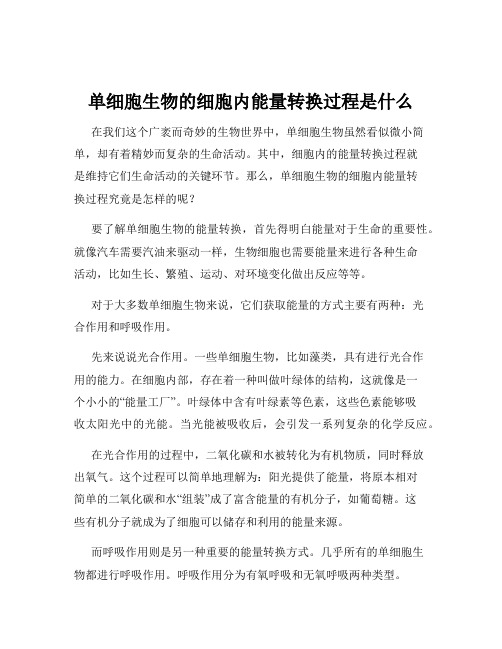 单细胞生物的细胞内能量转换过程是什么

在我们这个广袤而奇妙的生物世界中，单细胞生物虽然看似微小简单，却有着精妙而复杂的生命活动。其中，细胞内的能量转换过程就是维持它们生命活动的关键环节。那么，单细胞生物的细胞内能量转换过程究竟是怎样的呢？

要了解单细胞生物的能量转换，首先得明白能量对于生命的重要性。就像汽车需要汽油来驱动一样，生物细胞也需要能量来进行各种生命活动，比如生长、繁殖、运动、对环境变化做出反应等等。

对于大多数单细胞生物来说，它们获取能量的方式主要有两种：光合作用和呼吸作用。

先来说说光合作用。一些单细胞生物，比如藻类，具有进行光合作用的能力。在细胞内部，存在着一种叫做叶绿体的结构，这就像是一个小小的“能量工厂”。叶绿体中含有叶绿素等色素，这些色素能够吸收太阳光中的光能。当光能被吸收后，会引发一系列复杂的化学反应。

在光合作用的过程中，二氧化碳和水被转化为有机物质，同时释放出氧气。这个过程可以简单地理解为：阳光提供了能量，将原本相对简单的二氧化碳和水“组装”成了富含能量的有机分子，如葡萄糖。这些有机分子就成为了细胞可以储存和利用的能量来源。

而呼吸作用则是另一种重要的能量转换方式。几乎所有的单细胞生物都进行呼吸作用。呼吸作用分为有氧呼吸和无氧呼吸两种类型。